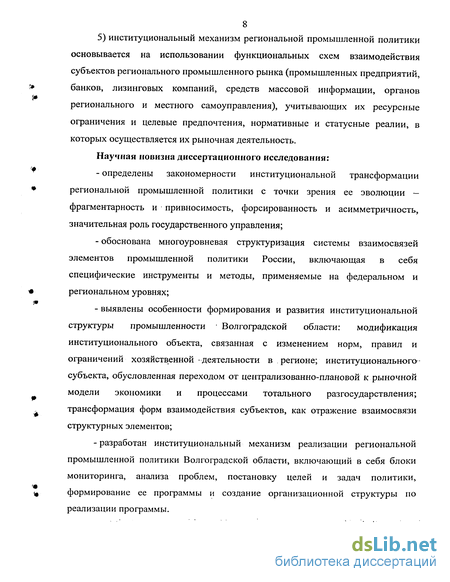 8

5) институциональный механизм региональной промышленной политики основывается на использовании функциональных схем взаимодействия субъектов регионального промышленного рынка (промышленных предприятий, банков, лизинговых компаний, средств массовой информации, органов регионального и местного самоуправления), учитывающих их ресурсные ограничения и целевые предпочтения, нормативные и статусные реалии, в которых осуществляется их рыночная деятельность.

Научная новизна диссертационного исследования:

- определены закономерности институциональной трансформации региональной промышленной политики с точки зрения ее эволюции – фрагментарность и привносимость, форсированность и асимметричность, значительная роль государственного управления;

- обоснована многоуровневая структуризация системы взаимосвязей элементов промышленной политики России, включающая в себя специфические инструменты и методы, применяемые на федеральном и региональном уровнях;

- выявлены особенности формирования и развития институциональной структуры промышленности Волгоградской области: модификация институционального объекта, связанная с изменением норм, правил и ограничений хозяйственной деятельности в регионе; институционального субъекта, обусловленная переходом от централизованно-плановой к рыночной модели экономики и процессами тотального разгосударствления; трансформация форм взаимодействия субъектов, как отражение взаимосвязи структурных элементов;

- разработан институциональный механизм реализации региональной промышленной политики Волгоградской области, включающий в себя блоки мониторинга, анализа проблем, постановку целей и задач политики, формирование ее программы и создание организационной структуры по реализации программы.

dsLib.net
библиотека диссертаций